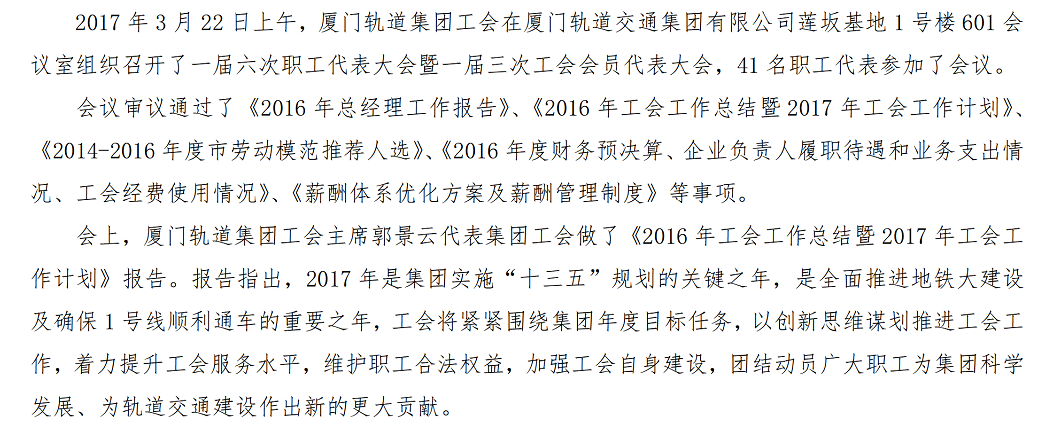 2017年3月22日上午，厦门轨道集团工会在厦门轨道交通集团有限公司莲坂基地1号楼601会议室组织召开了一届六次职工代表大会暨一届三次工会会员代表大会，41名职工代表参加了会议。

会议审议通过了《2016年总经理工作报告》、《2016年工会工作总结暨2017年工会工作计划》、《2014-2016年度市劳动模范推荐人选》、《2016年度财务预决算、企业负责人履职待遇和业务支出情况、工会经费使用情况》、《薪酬体系优化方案及薪酬管理制度》等事项。

会上，厦门轨道集团工会主席郭景云代表集团工会做了《2016年工会工作总结暨2017年工会工作计划》报告。报告指出，2017年是集团实施“十三五”规划的关键之年，是全面推进地铁大建设及确保1号线顺利通车的重要之年，工会将紧紧围绕集团年度目标任务，以创新思维谋划推进工会工作，着力提升工会服务水平，维护职工合法权益，加强工会自身建设，团结动员广大职工为集团科学发展、为轨道交通建设作出新的更大贡献。